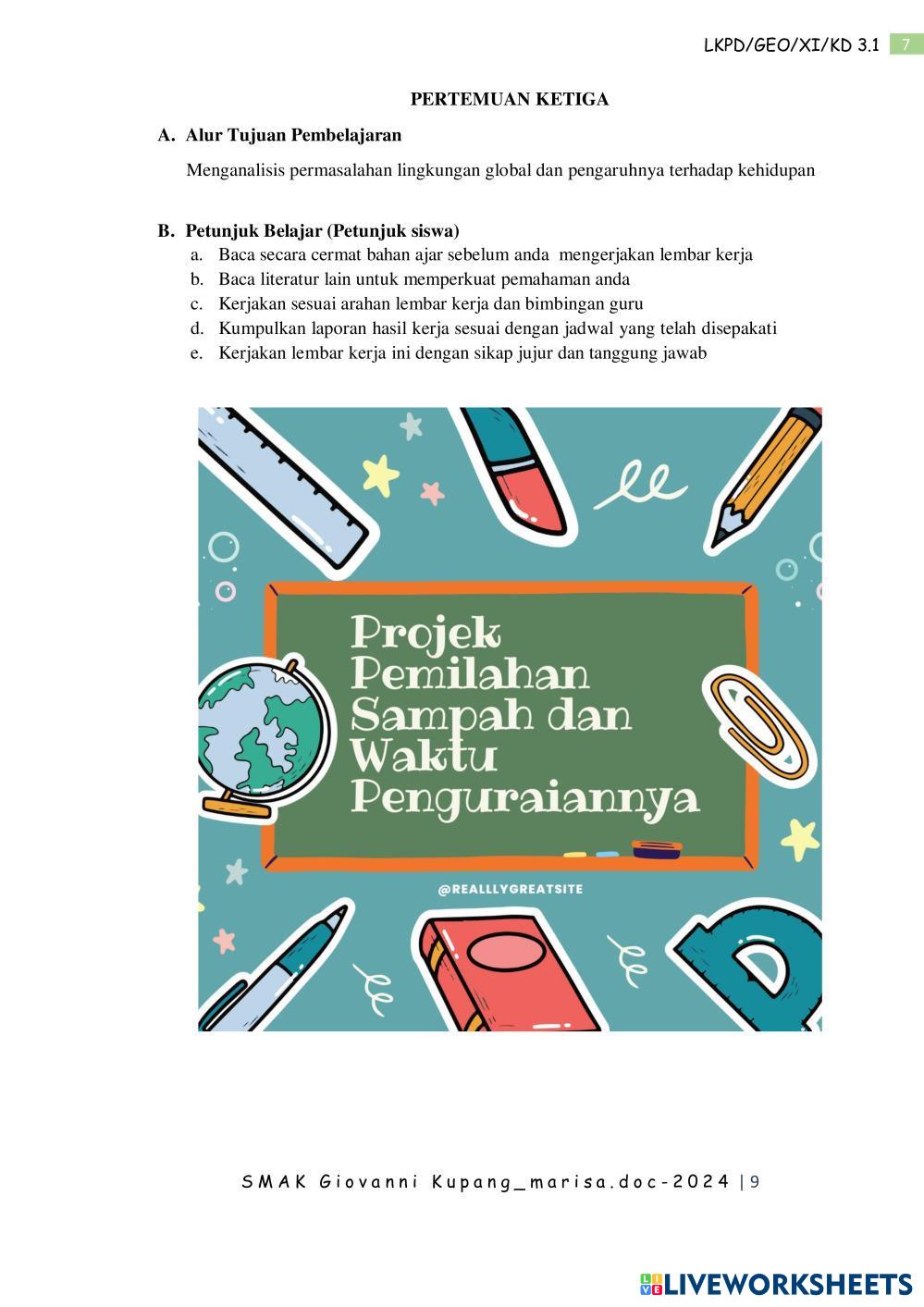 LKPD/GEO/XI/KD 3.1 7

PERTEMUAN KETIGA

A. Alur Tujuan Pembelajaran

Menganalisis permasalahan lingkungan global dan pengaruhnya terhadap kehidupan

B. Petunjuk Belajar (Petunjuk siswa)
a. Baca secara cermat bahan ajar sebelum anda mengerjakan lembar kerja
b. Baca literatur lain untuk memperkuat pemahaman anda
c. Kerjakan sesuai arahan lembar kerja dan bimbingan guru
d. Kumpulkan laporan hasil kerja sesuai dengan jadwal yang telah disepakati
e. Kerjakan lembar kerja ini dengan sikap jujur dan tanggung jawab

Projek Pemilahan Sampah dan Waktu Penguraiannya

@REALLLYGREATSITE

SMAK Giovanni Kupang_marisa.doc-2024 | 9

LIVEWORKSHEETS